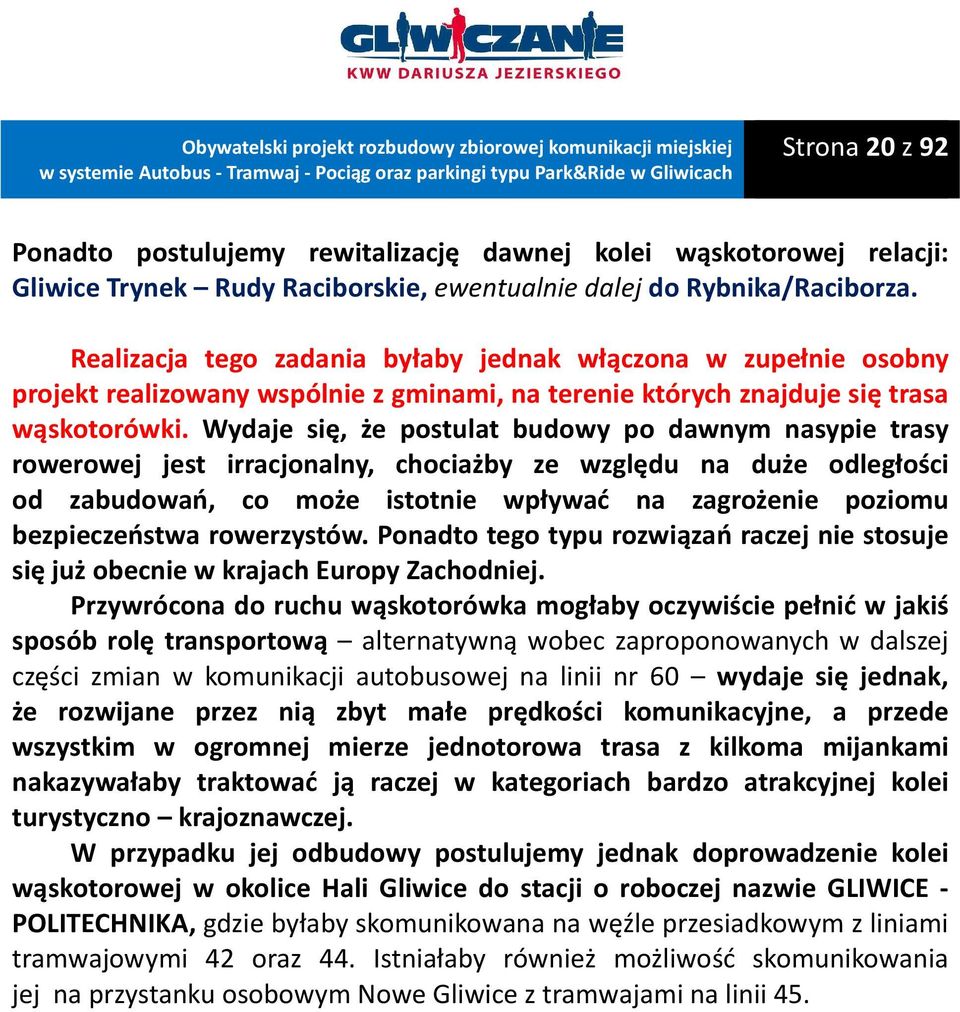 GLIWICZANIE
KWW DARIUSZA JEZIERSKIEGO

Obywatelski projekt rozbudowy zbiorowej komunikacji miejskiej w systemie Autobus - Tramwaj - Pociąg oraz parkingi typu Park&Ride w Gliwicach

Strona 20 z 92

Ponadto postulujemy rewitalizację dawnej kolei wąskotorowej relacji: Gliwice Trynek – Rudy Raciborskie, ewentualnie dalej do Rybnika/Raciborza.

Realizacja tego zadania byłaby jednak włączona w zupełnie osobny projekt realizowany wspólnie z gminami, na terenie których znajduje się trasa wąskotorówki. Wydaje się, że postulat budowy po dawnym nasypie trasy rowerowej jest irracjonalny, chociażby ze względu na duże odległości od zabudowań, co może istotnie wpływać na zagrożenie poziomu bezpieczeństwa rowerzystów. Ponadto tego typu rozwiązań raczej nie stosuje się już obecnie w krajach Europy Zachodniej.

Przywrócona do ruchu wąskotorówka mogłaby oczywiście pełnić w jakiś sposób rolę transportową – alternatywną wobec zaproponowanych w dalszej części zmian w komunikacji autobusowej na linii nr 60 – wydaje się jednak, że rozwijane przez nią zbyt małe prędkości komunikacyjne, a przede wszystkim w ogromnej mierze jednotorowa trasa z kilkoma mijankami nakazywałaby traktować ją raczej w kategoriach bardzo atrakcyjnej kolei turystyczno – krajoznawczej.

W przypadku jej odbudowy postulujemy jednak doprowadzenie kolei wąskotorowej w okolice Hali Gliwice do stacji o roboczej nazwie GLIWICE - POLITECHNIKA, gdzie byłaby skomunikowana na węźle przesiadkowym z liniami tramwajowymi 42 oraz 44. Istniałaby również możliwość skomunikowania jej na przystanku osobowym Nowe Gliwice z tramwajami na linii 45.